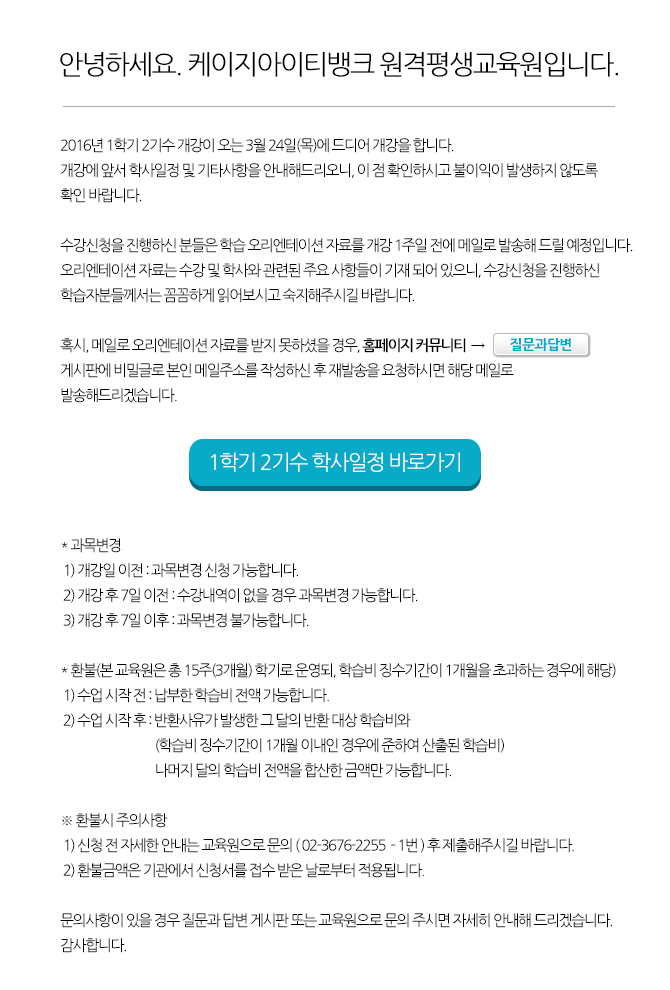 안녕하세요. 케이지아이티뱅크 원격평생교육원입니다.

2016년 1학기 2기수 개강이 오는 3월 24일(목)에 드디어 개강을 합니다. 개강에 앞서 학사일정 및 기타사항을 안내해드리오니, 이 점 확인하시고 불이익이 발생하지 않도록 확인 바랍니다.

수강신청을 진행하신 분들은 학습 오리엔테이션 자료를 개강 1주일 전에 메일로 발송해 드릴 예정입니다. 오리엔테이션 자료는 수강 및 학사와 관련된 주요 사항들이 기재 되어 있으니, 수강신청을 진행하신 학습자분들께서는 꼼꼼하게 읽어보시고 숙지해주시길 바랍니다.

혹시, 메일로 오리엔테이션 자료를 받지 못하셨을 경우, 홈페이지 커뮤니티 → 질문과답변 게시판에 비밀글로 본인 메일주소를 작성하신 후 재발송을 요청하시면 해당 메일로 발송해드리겠습니다.

1학기 2기수 학사일정 바로가기

* 과목변경
1) 개강일 이전 : 과목변경 신청 가능합니다.
2) 개강 후 7일 이전 : 수강내역이 없을 경우 과목변경 가능합니다.
3) 개강 후 7일 이후 : 과목변경 불가능합니다.

* 환불(본 교육원은 총 15주(3개월) 학기로 운영되, 학습비 징수기간이 1개월을 초과하는 경우에 해당)
1) 수업 시작 전 : 납부한 학습비 전액 가능합니다.
2) 수업 시작 후 : 반환사유가 발생한 그 달의 반환 대상 학습비와
(학습비 징수기간이 1개월 이내인 경우에 준하여 산출된 학습비)
나머지 달의 학습비 전액을 합산한 금액만 가능합니다.

※ 환불시 주의사항
1) 신청 전 자세한 안내는 교육원으로 문의 ( 02-3676-2255 - 1번 ) 후 제출해주시길 바랍니다.
2) 환불금액은 기관에서 신청서를 접수 받은 날로부터 적용됩니다.

문의사항이 있을 경우 질문과 답변 게시판 또는 교육원으로 문의 주시면 자세히 안내해 드리겠습니다. 감사합니다.